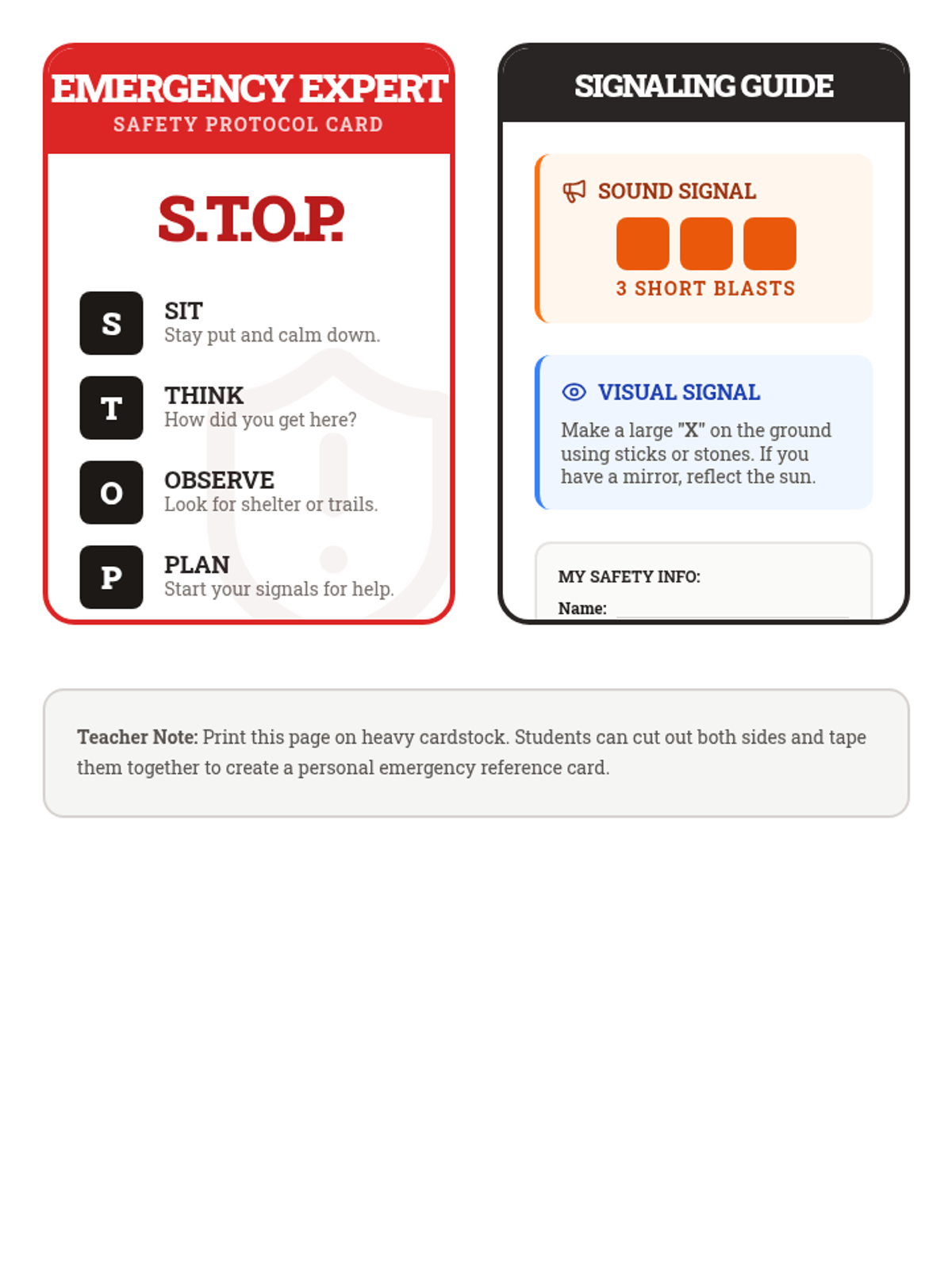 EMERGENCY EXPERT
SAFETY PROTOCOL CARD

S.T.O.P.

S
SIT
Stay put and calm down.

T
THINK
How did you get here?

O
OBSERVE
Look for shelter or trails.

P
PLAN
Start your signals for help.

SIGNALING GUIDE

SOUND SIGNAL
3 SHORT BLASTS

VISUAL SIGNAL
Make a large "X" on the ground using sticks or stones. If you have a mirror, reflect the sun.

MY SAFETY INFO:
Name:

Teacher Note: Print this page on heavy cardstock. Students can cut out both sides and tape them together to create a personal emergency reference card.